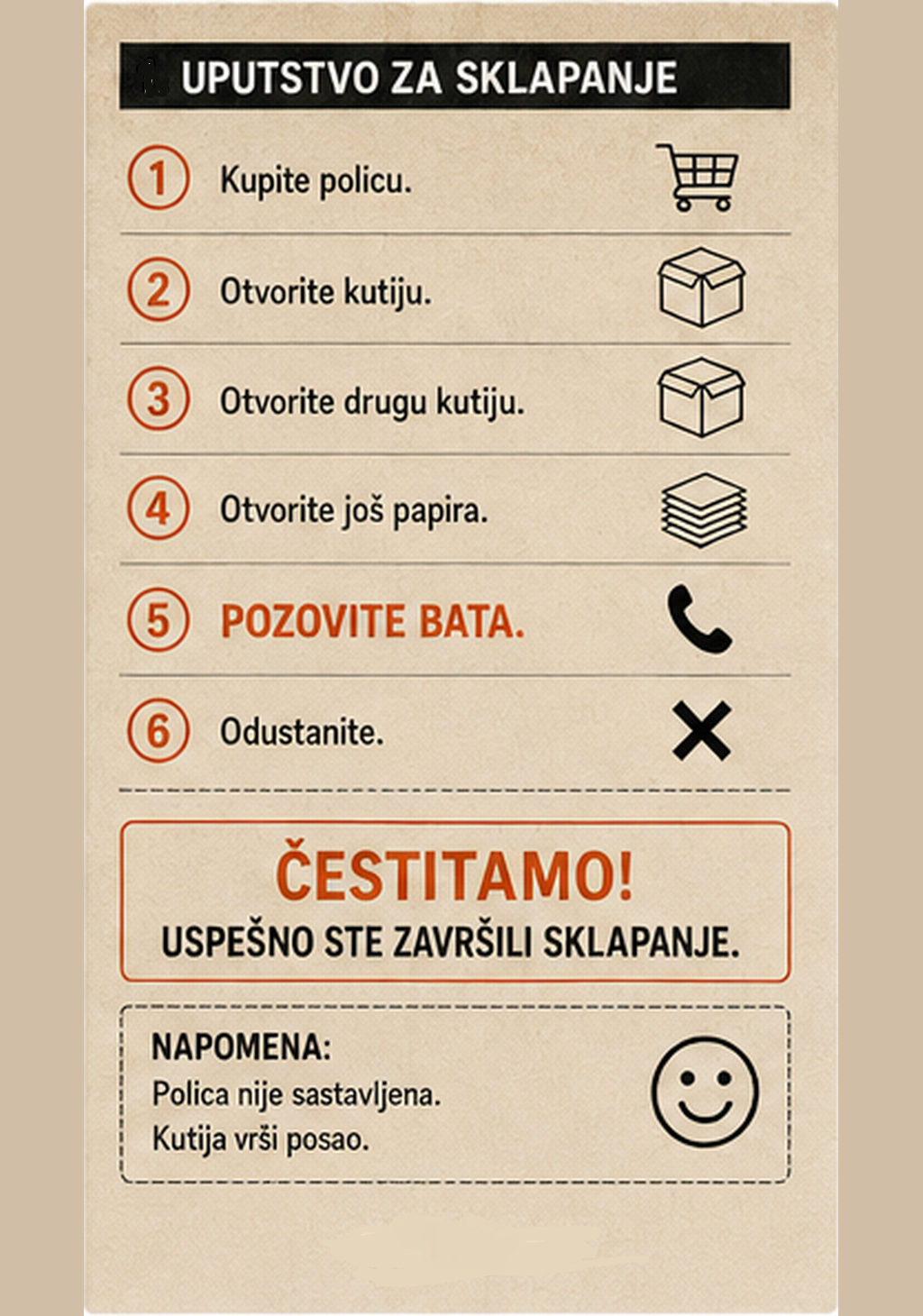 UPUTSTVO ZA SKLAPANJE

1 Kupite policu.

2 Otvorite kutiju.

3 Otvorite drugu kutiju.

4 Otvorite još papira.

5 POZOVITE BATA.

6 Odustanite.

ČESTITAMO!
USPEŠNO STE ZAVRŠILI SKLAPANJE.

NAPOMENA:
Polica nije sastavljena.
Kutija vrši posao.